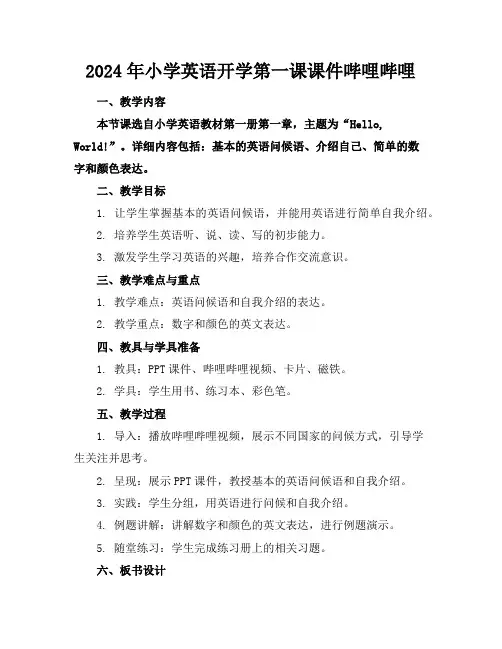 2024年小学英语开学第一课课件哔哩哔哩

一、教学内容

本节课选自小学英语教材第一册第一章，主题为“Hello, World!”。详细内容包括：基本的英语问候语、介绍自己、简单的数字和颜色表达。

二、教学目标

1. 让学生掌握基本的英语问候语，并能用英语进行简单自我介绍。

2. 培养学生英语听、说、读、写的初步能力。

3. 激发学生学习英语的兴趣，培养合作交流意识。

三、教学难点与重点

1. 教学难点：英语问候语和自我介绍的表达。

2. 教学重点：数字和颜色的英文表达。

四、教具与学具准备

1. 教具：PPT课件、哔哩哔哩视频、卡片、磁铁。

2. 学具：学生用书、练习本、彩色笔。

五、教学过程

1. 导入：播放哔哩哔哩视频，展示不同国家的问候方式，引导学生关注并思考。

2. 呈现：展示PPT课件，教授基本的英语问候语和自我介绍。

3. 实践：学生分组，用英语进行问候和自我介绍。

4. 例题讲解：讲解数字和颜色的英文表达，进行例题演示。

5. 随堂练习：学生完成练习册上的相关习题。

六、板书设计